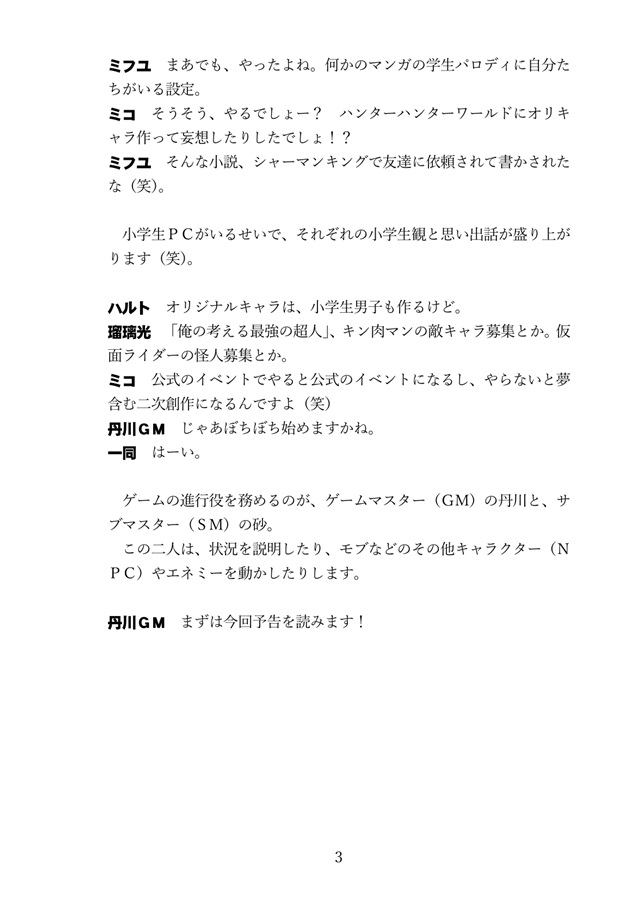 ミフユ　まあでも、やったよね。何かのマンガの学生パロディに自分たちがいる設定。
ミコ　そうそう、やるでしょー？　ハンターハンターワールドにオリキャラ作って妄想したりしたでしょ！？
ミフユ　そんな小説、シャーマンキングで友達に依頼されて書かされたな（笑）。

小学生ＰＣがいるせいで、それぞれの小学生観と思い出話が盛り上がります（笑）。

ハルト　オリジナルキャラは、小学生男子も作るけど。
瑠璃光　「俺の考える最強の超人」、キン肉マンの敵キャラ募集とか。仮面ライダーの怪人募集とか。
ミコ　公式のイベントでやると公式のイベントになるし、やらないと夢含む二次創作になるんですよ（笑）
丹川ＧＭ　じゃあぼちぼち始めますかね。
一同　はーい。

ゲームの進行役を務めるのが、ゲームマスター（ＧＭ）の丹川と、サブマスター（ＳＭ）の砂。
この二人は、状況を説明したり、モブなどのその他キャラクター（ＮＰＣ）やエネミーを動かしたりします。

丹川ＧＭ　まずは今回予告を読みます！

3